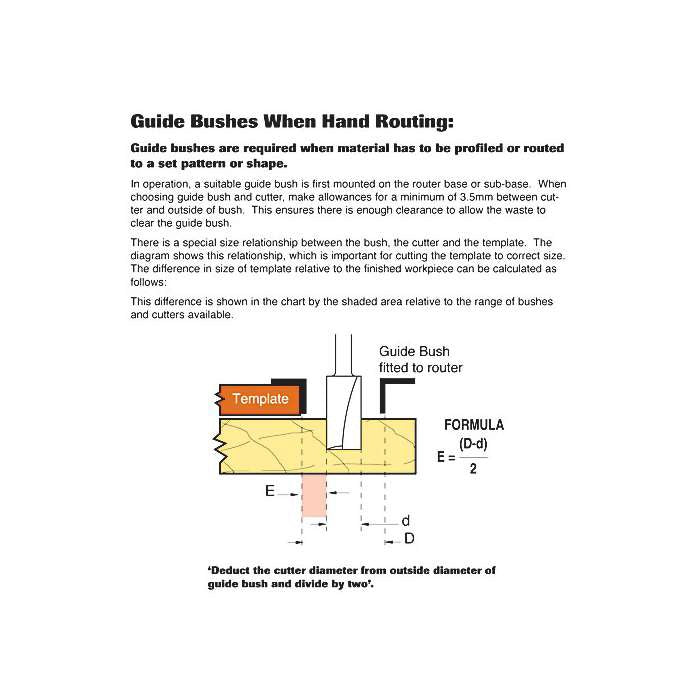 Guide Bushes When Hand Routing:

Guide bushes are required when material has to be profiled or routed to a set pattern or shape.

In operation, a suitable guide bush is first mounted on the router base or sub-base. When choosing guide bush and cutter, make allowances for a minimum of 3.5mm between cutter and outside of bush. This ensures there is enough clearance to allow the waste to clear the guide bush.

There is a special size relationship between the bush, the cutter and the template. The diagram shows this relationship, which is important for cutting the template to correct size. The difference in size of template relative to the finished workpiece can be calculated as follows:

This difference is shown in the chart by the shaded area relative to the range of bushes and cutters available.

Guide Bush fitted to router

Template

FORMULA

$E = \frac{(D-d)}{2}$

E

d

D

'Deduct the cutter diameter from outside diameter of guide bush and divide by two'.